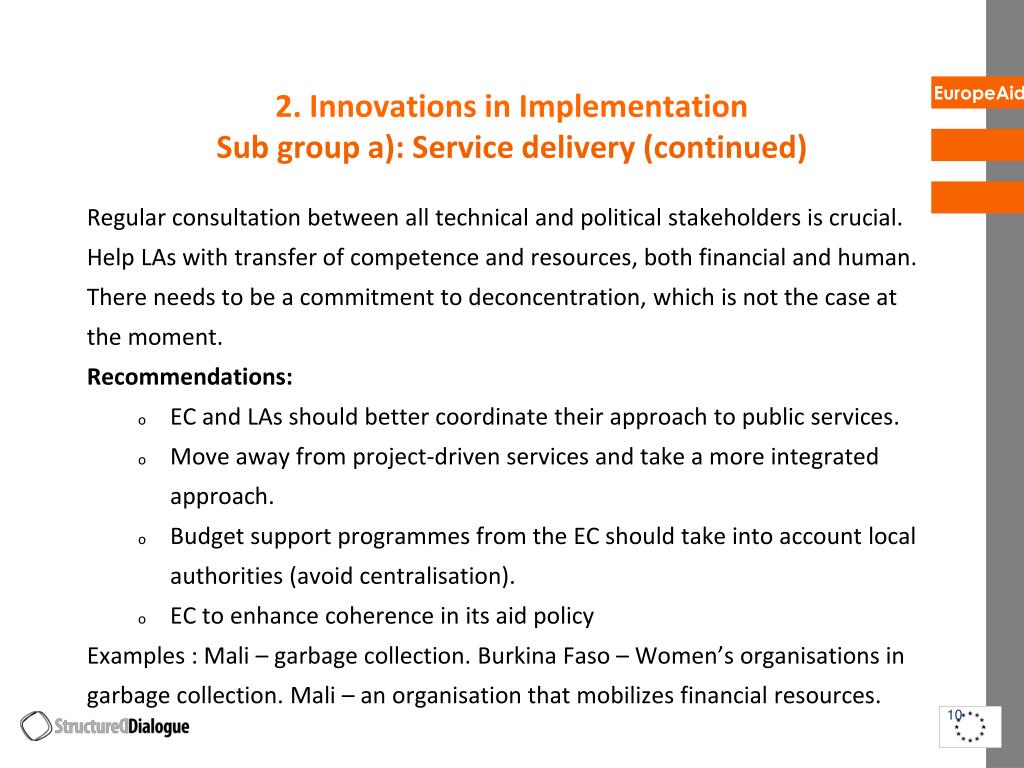 EuropeAid

2. Innovations in Implementation
Sub group a): Service delivery (continued)

Regular consultation between all technical and political stakeholders is crucial. Help LAs with transfer of competence and resources, both financial and human. There needs to be a commitment to deconcentration, which is not the case at the moment.

Recommendations:

o EC and LAs should better coordinate their approach to public services.
o Move away from project-driven services and take a more integrated approach.
o Budget support programmes from the EC should take into account local authorities (avoid centralisation).
o EC to enhance coherence in its aid policy

Examples : Mali – garbage collection. Burkina Faso – Women's organisations in garbage collection. Mali – an organisation that mobilizes financial resources.

StructuredDialogue

10